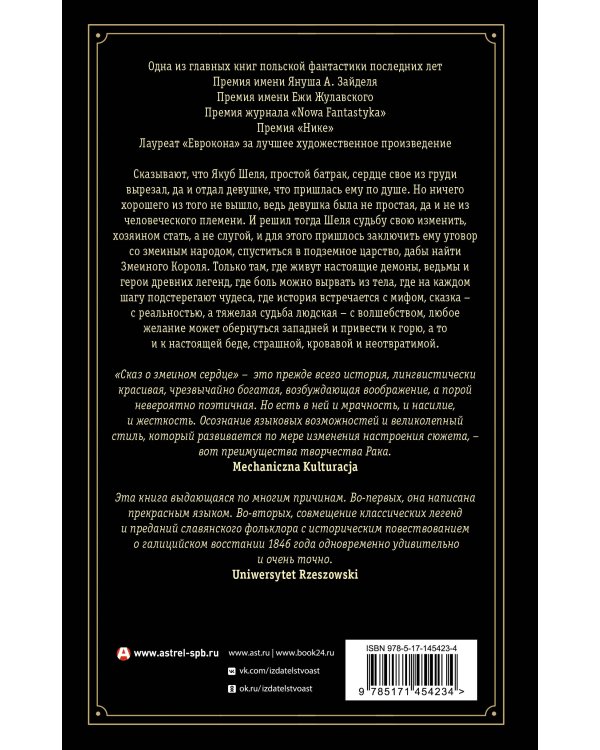 Одна из главных книг польской фантастики последних лет
Премия имени Януша А. Зайделя
Премия имени Ежи Жулавского
Премия журнала «Nowa Fantastyka»
Премия «Нике»
Лауреат «Еврокона» за лучшее художественное произведение

Сказывают, что Якуб Шеля, простой батрак, сердце свое из груди вырезал, да и отдал девушке, что пришлась ему по душе. Но ничего хорошего из того не вышло, ведь девушка была не простая, да и не из человеческого племени. И решил тогда Шеля судьбу свою изменить, хозяином стать, а не слугой, и для этого пришлось заключить ему уговор со змеиным народом, спуститься в подземное царство, дабы найти Змеиного Короля. Только там, где живут настоящие демоны, ведьмы и герои древних легенд, где боль можно вырвать из тела, где на каждом шагу подстерегают чудеса, где история встречается с мифом, сказка – с реальностью, а тяжелая судьба людская – с волшебством, любое желание может обернуться западней и привести к горю, а то и к настоящей беде, страшной, кровавой и неотвратимой.

«Сказ о змеином сердце» – это прежде всего история, лингвистически красивая, чрезвычайно богатая, возбуждающая воображение, а порой невероятно поэтичная. Но есть в ней и мрачность, и насилие, и жесткость. Осознание языковых возможностей и великолепный стиль, который развивается по мере изменения настроения сюжета, – вот преимущества творчества Рака.
Mechaniczna Kulturacja

Эта книга выдающаяся по многим причинам. Во-первых, она написана прекрасным языком. Во-вторых, совмещение классических легенд и преданий славянского фольклора с историческим повествованием о галицийском восстании 1846 года одновременно удивительно и очень точно.
Uniwersytet Rzeszowski

www.astrel-spb.ru
www.ast.ru | www.book24.ru
vk.com/izdatelstvoast
ok.ru/izdatelstvoast

ISBN 978-5-17-145423-4
9 785171 454234 >